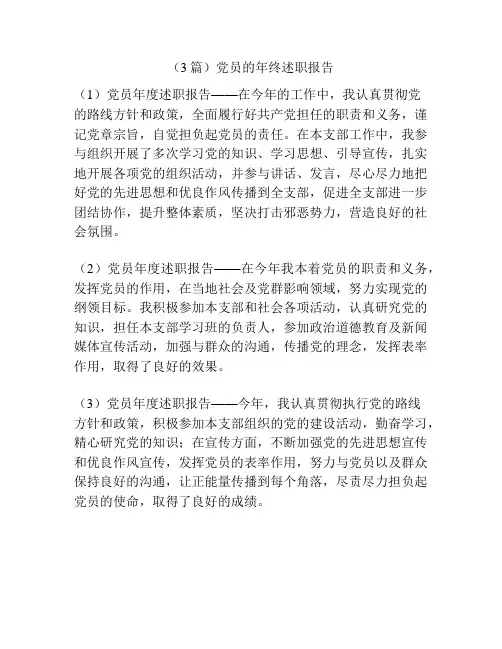 （3篇）党员的年终述职报告

（1）党员年度述职报告——在今年的工作中，我认真贯彻党的路线方针和政策，全面履行好共产党担任的职责和义务，谨记党章宗旨，自觉担负起党员的责任。在本支部工作中，我参与组织开展了多次学习党的知识、学习思想、引导宣传，扎实地开展各项党的组织活动，并参与讲话、发言，尽心尽力地把好党的先进思想和优良作风传播到全支部，促进全支部进一步团结协作，提升整体素质，坚决打击邪恶势力，营造良好的社会氛围。

（2）党员年度述职报告——在今年我本着党员的职责和义务，发挥党员的作用，在当地社会及党群影响领域，努力实现党的纲领目标。我积极参加本支部和社会各项活动，认真研究党的知识，担任本支部学习班的负责人，参加政治道德教育及新闻媒体宣传活动，加强与群众的沟通，传播党的理念，发挥表率作用，取得了良好的效果。

（3）党员年度述职报告——今年，我认真贯彻执行党的路线方针和政策，积极参加本支部组织的党的建设活动，勤奋学习，精心研究党的知识；在宣传方面，不断加强党的先进思想宣传和优良作风宣传，发挥党员的表率作用，努力与党员以及群众保持良好的沟通，让正能量传播到每个角落，尽责尽力担负起党员的使命，取得了良好的成绩。